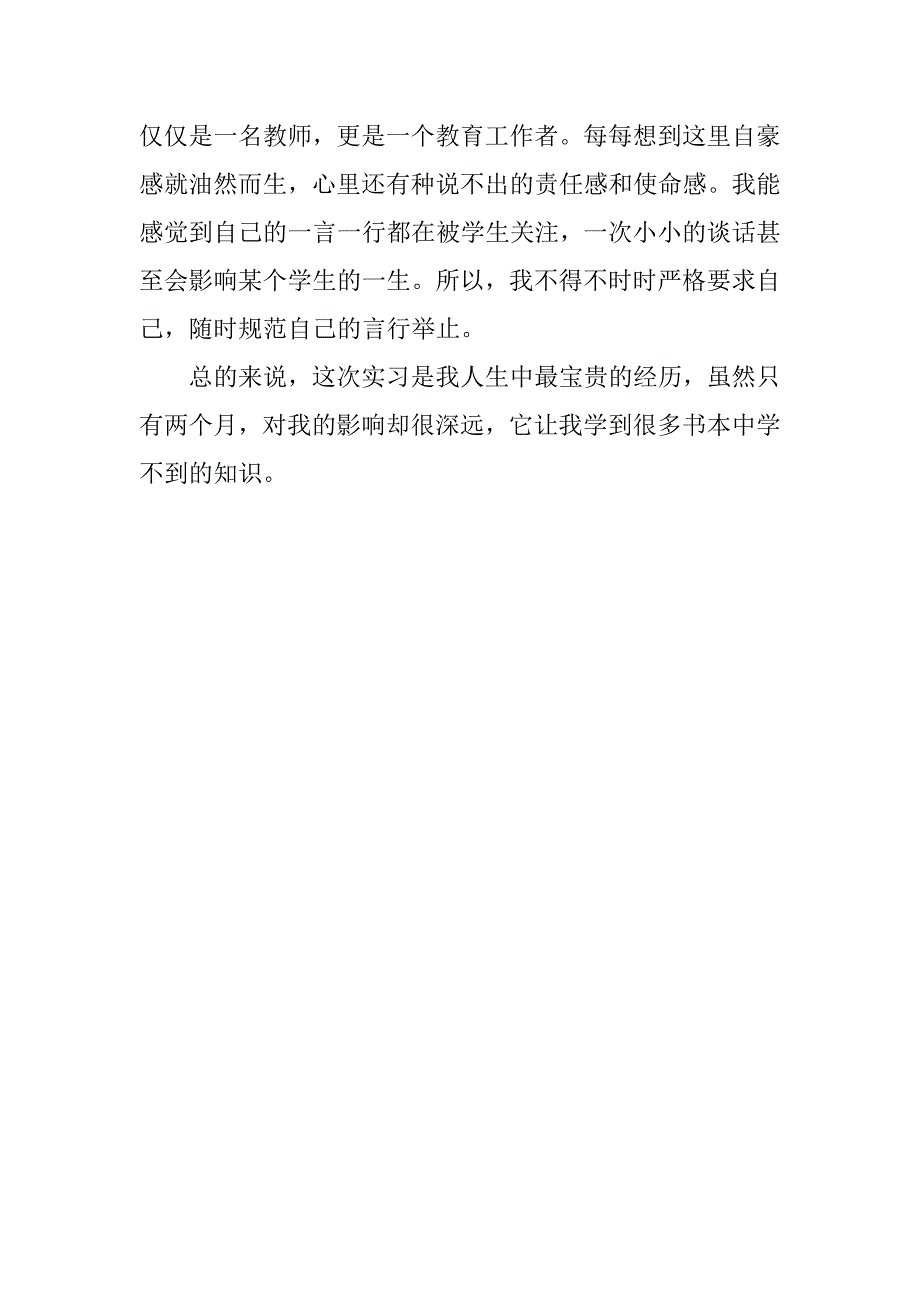 仅仅是一名教师，更是一个教育工作者。每每想到这里自豪感就油然而生，心里还有种说不出的责任感和使命感。我能感觉到自己的一言一行都在被学生关注，一次小小的谈话甚至会影响某个学生的一生。所以，我不得不时时严格要求自己，随时规范自己的言行举止。

总的来说，这次实习是我人生中最宝贵的经历，虽然只有两个月，对我的影响却很深远，它让我学到很多书本中学不到的知识。